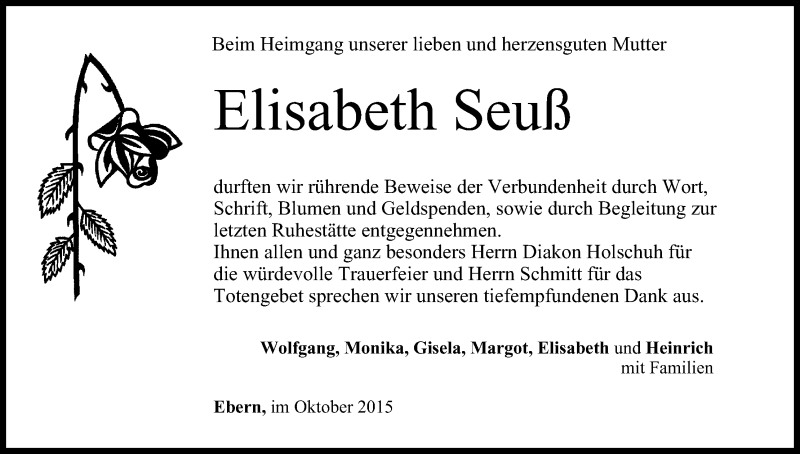 Beim Heimgang unserer lieben und herzensguten Mutter

Elisabeth Seuß

durften wir rührende Beweise der Verbundenheit durch Wort, Schrift, Blumen und Geldspenden, sowie durch Begleitung zur letzten Ruhestätte entgegennehmen.
Ihnen allen und ganz besonders Herrn Diakon Holschuh für die würdevolle Trauerfeier und Herrn Schmitt für das Totengebet sprechen wir unseren tiefempfundenen Dank aus.

Wolfgang, Monika, Gisela, Margot, Elisabeth und Heinrich
mit Familien

Ebern, im Oktober 2015